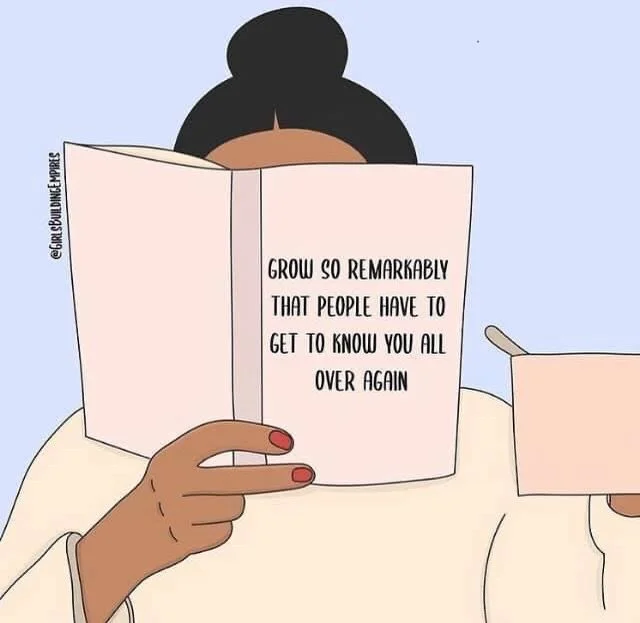 @GIRLSBUILDINGEMPIRES

GROW SO REMARKABLY THAT PEOPLE HAVE TO GET TO KNOW YOU ALL OVER AGAIN